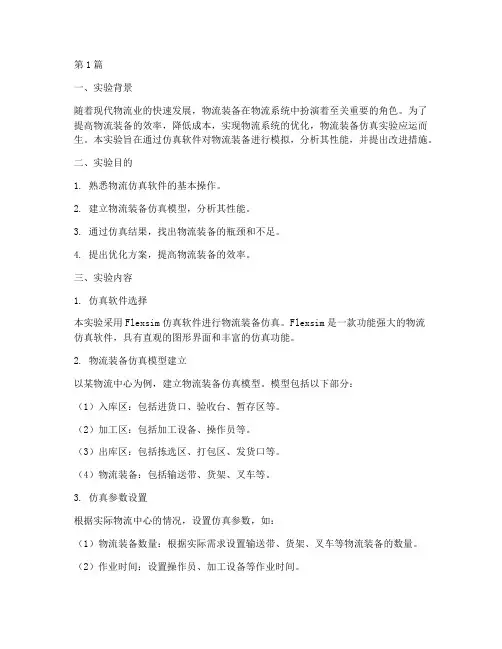 第1篇

一、实验背景

随着现代物流业的快速发展，物流装备在物流系统中扮演着至关重要的角色。为了提高物流装备的效率，降低成本，实现物流系统的优化，物流装备仿真实验应运而生。本实验旨在通过仿真软件对物流装备进行模拟，分析其性能，并提出改进措施。

二、实验目的

1. 熟悉物流仿真软件的基本操作。

2. 建立物流装备仿真模型，分析其性能。

3. 通过仿真结果，找出物流装备的瓶颈和不足。

4. 提出优化方案，提高物流装备的效率。

三、实验内容

1. 仿真软件选择

本实验采用Flexsim仿真软件进行物流装备仿真。Flexsim是一款功能强大的物流仿真软件，具有直观的图形界面和丰富的仿真功能。

2. 物流装备仿真模型建立

以某物流中心为例，建立物流装备仿真模型。模型包括以下部分：

（1）入库区：包括进货口、验收台、暂存区等。

（2）加工区：包括加工设备、操作员等。

（3）出库区：包括拣选区、打包区、发货口等。

（4）物流装备：包括输送带、货架、叉车等。

3. 仿真参数设置

根据实际物流中心的情况，设置仿真参数，如：

（1）物流装备数量：根据实际需求设置输送带、货架、叉车等物流装备的数量。

（2）作业时间：设置操作员、加工设备等作业时间。